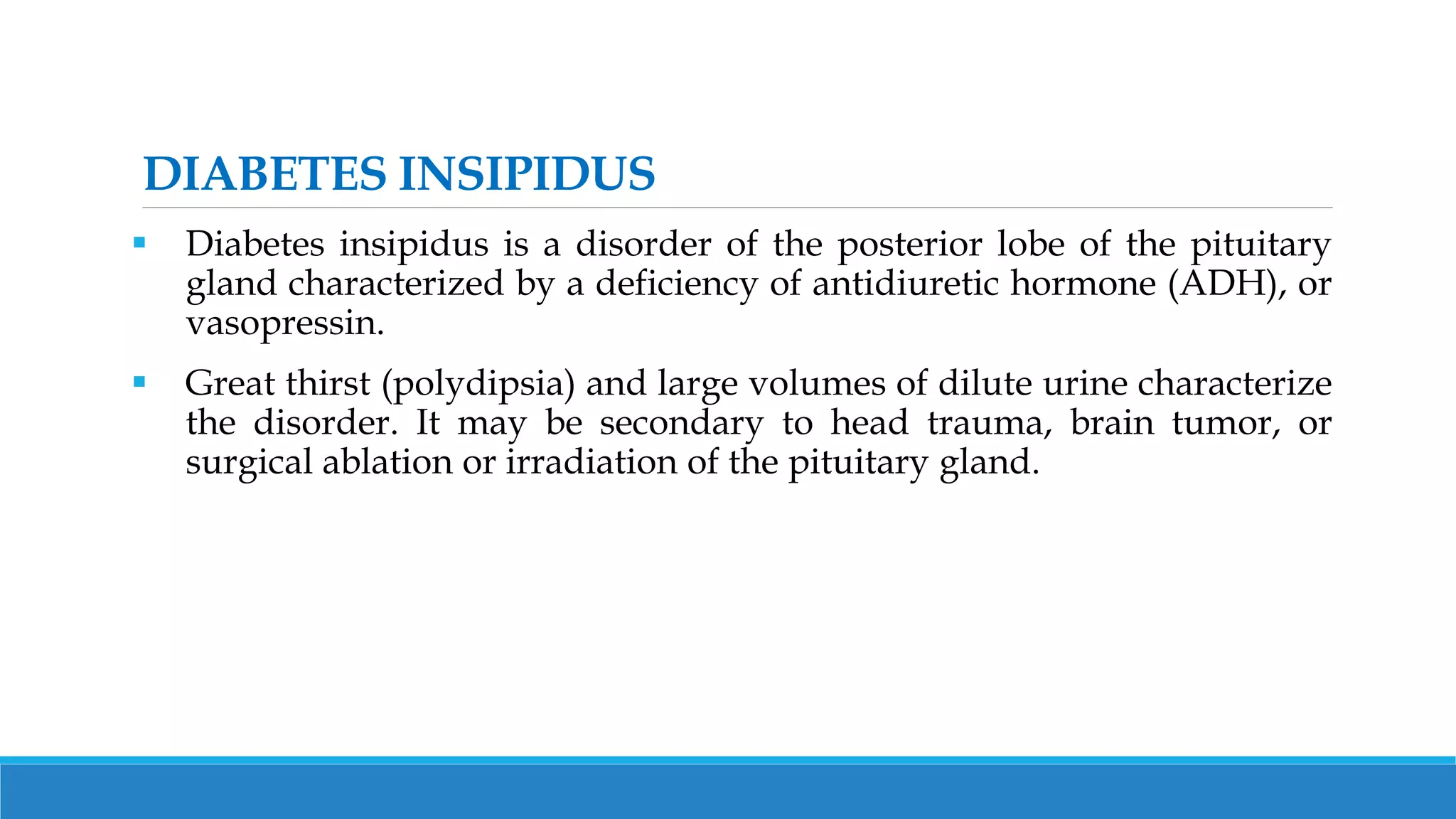 DIABETES INSIPIDUS

▪ Diabetes insipidus is a disorder of the posterior lobe of the pituitary gland characterized by a deficiency of antidiuretic hormone (ADH), or vasopressin.

▪ Great thirst (polydipsia) and large volumes of dilute urine characterize the disorder. It may be secondary to head trauma, brain tumor, or surgical ablation or irradiation of the pituitary gland.